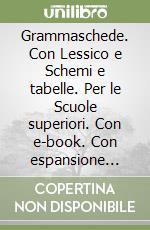 unilibro

Grammaschede. Con Lessico e Schemi e tabelle. Per le Scuole superiori. Con e-book. Con espansione...

COPERTINA NON DISPONIBILE